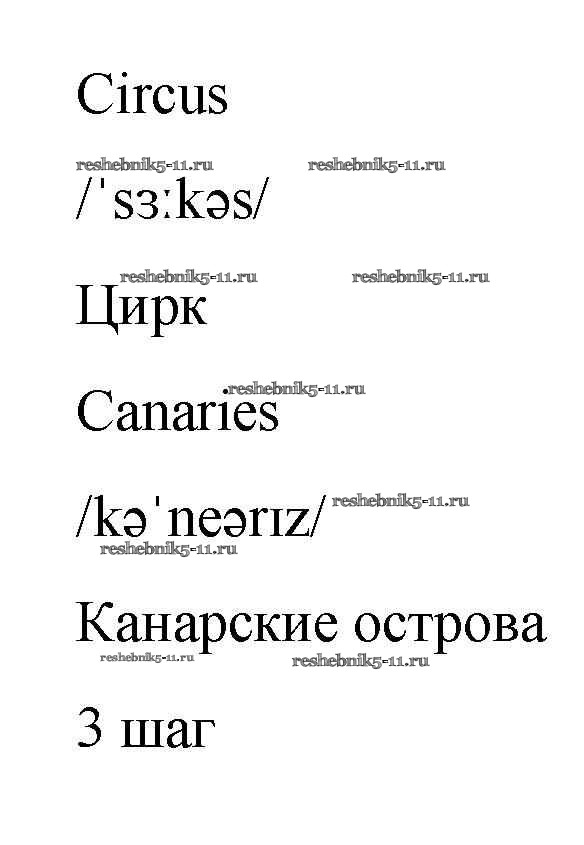 Circus

/ˈsɜːkəs/

Цирк

Canaries

/kəˈneərɪz/

Канарские острова

3 шаг

reshebnik5-11.ru